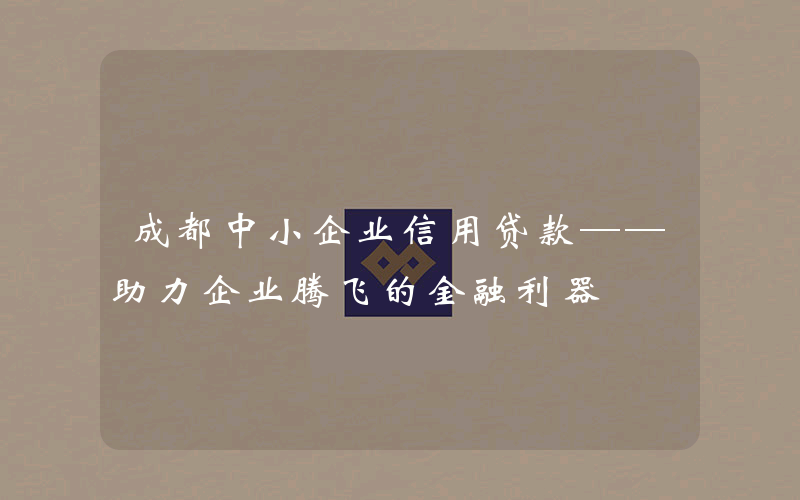 成都中小企业信用贷款——助力企业腾飞的金融利器